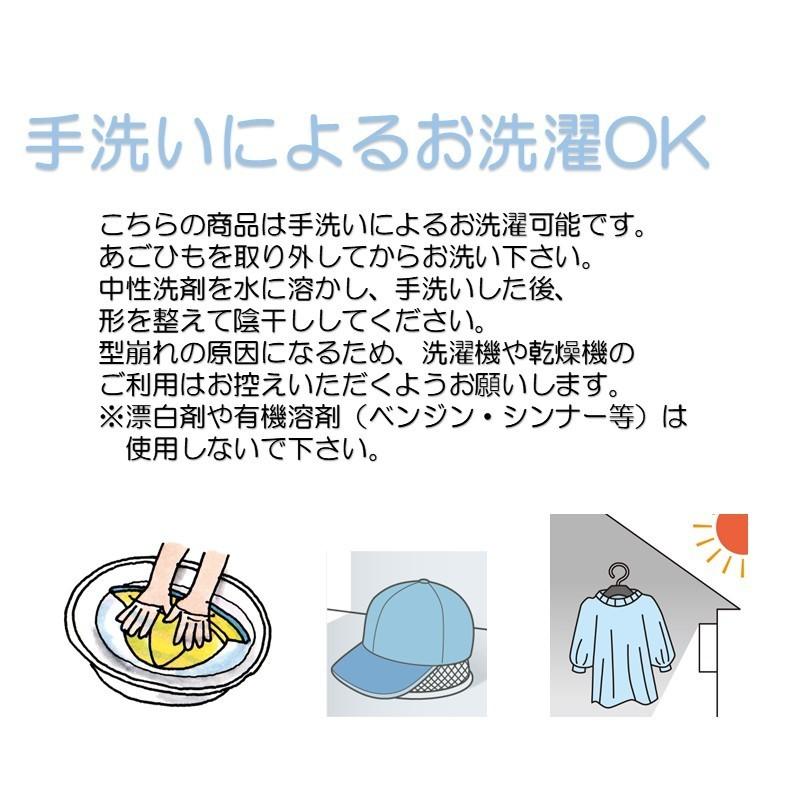 手洗いによるお洗濯OK

こちらの商品は手洗いによるお洗濯可能です。
あごひもを取り外してからお洗い下さい。
中性洗剤を水に溶かし、手洗いした後、
形を整えて陰干ししてください。
型崩れの原因になるため、洗濯機や乾燥機の
ご利用はお控えいただくようお願いします。
※漂白剤や有機溶剤（ベンジン・シンナー等）は
使用しないで下さい。